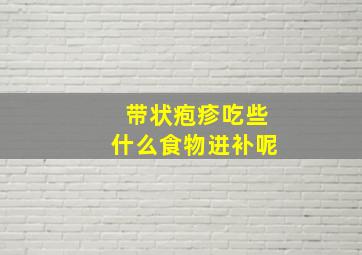 带状疱疹吃些
什么食物进补呢